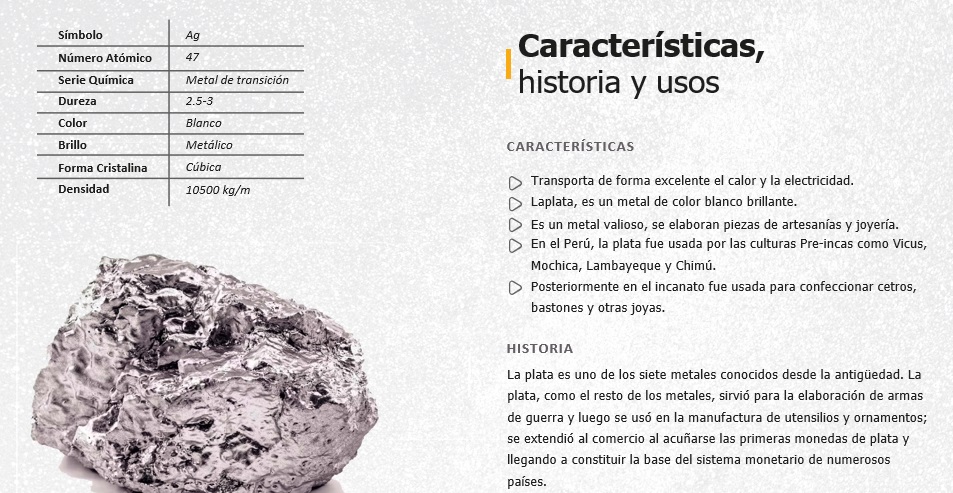 | Símbolo | Ag |
|---|---|
| Número Atómico | 47 |
| Serie Química | Metal de transición |
| Dureza | 2.5-3 |
| Color | Blanco |
| Brillo | Metálico |
| Forma Cristalina | Cúbica |
| Densidad | 10500 kg/m |

Características, historia y usos

CARACTERÍSTICAS

Transporta de forma excelente el calor y la electricidad.
Laplata, es un metal de color blanco brillante.
Es un metal valioso, se elaboran piezas de artesanías y joyería.
En el Perú, la plata fue usada por las culturas Pre-incas como Vicus, Mochica, Lambayeque y Chimú.
Posteriormente en el incanato fue usada para confeccionar cetros, bastones y otras joyas.

HISTORIA

La plata es uno de los siete metales conocidos desde la antigüedad. La plata, como el resto de los metales, sirvió para la elaboración de armas de guerra y luego se usó en la manufactura de utensilios y ornamentos; se extendió al comercio al acuñarse las primeras monedas de plata y llegando a constituir la base del sistema monetario de numerosos países.